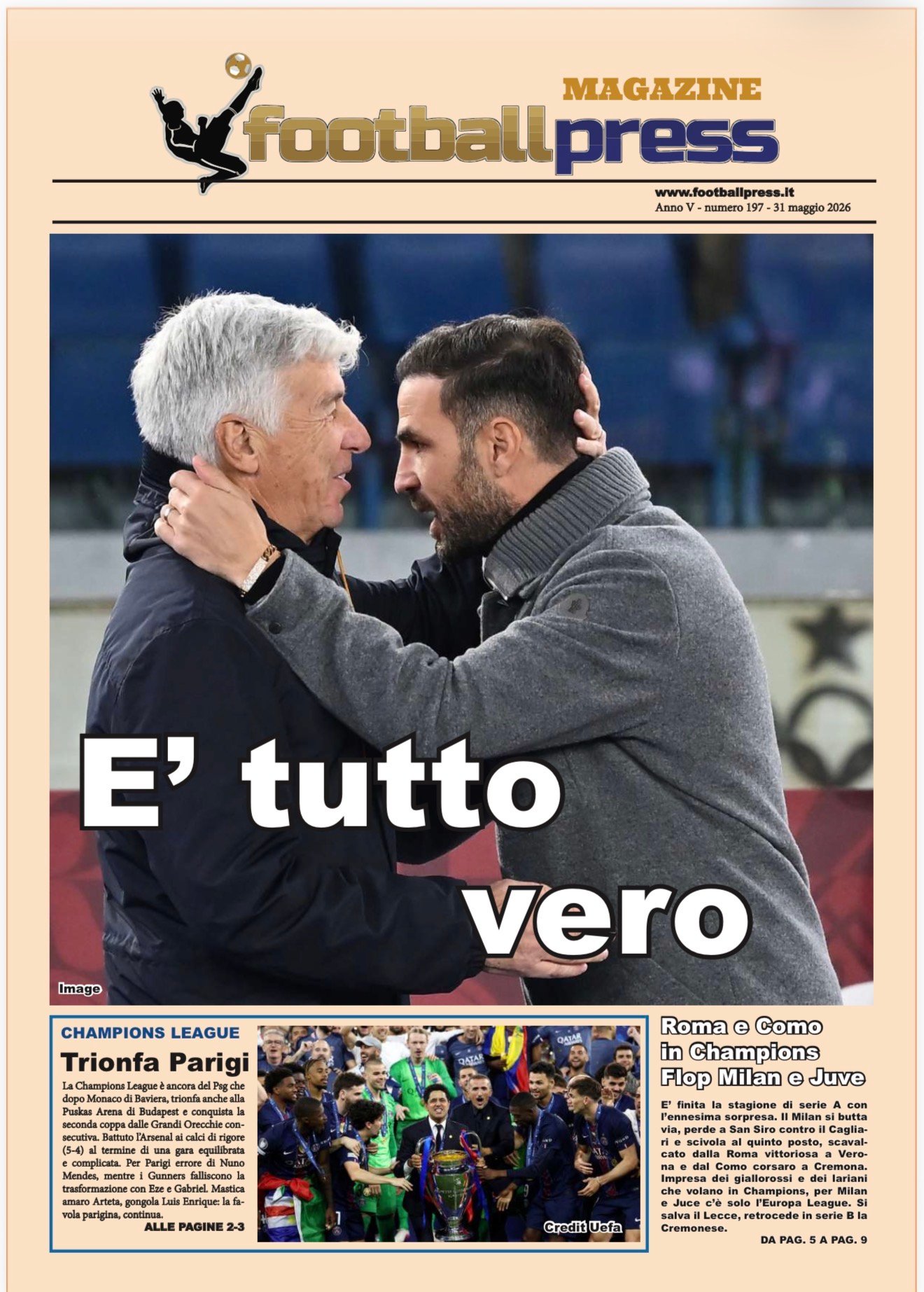 MAGAZINE
footballpress

www.footballpress.it
Anno V - numero 197 - 31 maggio 2026

E' tutto vero

Image

CHAMPIONS LEAGUE
Trionfa Parigi

La Champions League è ancora del Psg che dopo Monaco di Baviera, trionfa anche alla Puskas Arena di Budapest e conquista la seconda coppa dalle Grandi Orecchie consecutiva. Battuto l'Arsenal ai calci di rigore (5-4) al termine di una gara equilibrata e complicata. Per Parigi errore di Nuno Mendes, mentre i Gunners falliscono la trasformazione con Eze e Gabriel. Mastica amaro Arteta, gongola Luis Enrique: la favola parigina, continua.
ALLE PAGINE 2-3

Credit Uefa

Roma e Como in Champions Flop Milan e Juve

E' finita la stagione di serie A con l'ennesima sorpresa. Il Milan si butta via, perde a San Siro contro il Cagliari e scivola al quinto posto, scavalcato dalla Roma vittoriosa a Verona e dal Como corsaro a Cremona. Impresa dei giallorossi e dei lariani che volano in Champions, per Milan e Juce c'è solo l'Europa League. Si salva il Lecce, retrocede in serie B la Cremonese.
DA PAG. 5 A PAG. 9